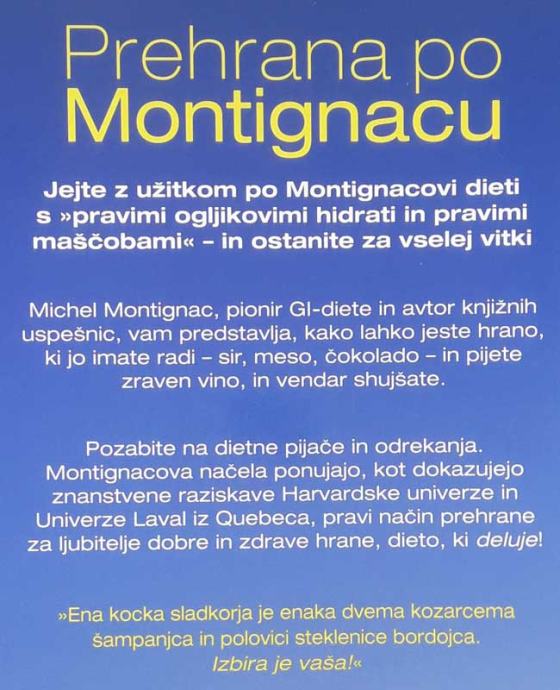 Prehrana po Montignacu

Jejte z užitkom po Montignacovi dieti s »pravimi ogljikovimi hidrati in pravimi maščobami« – in ostanite za vselej vitki

Michel Montignac, pionir GI-diete in avtor knjižnih uspešnic, vam predstavlja, kako lahko jeste hrano, ki jo imate radi – sir, meso, čokolado – in pijete zraven vino, in vendar shujšate.

Pozabite na dietne pijače in odrekanja. Montignacova načela ponujajo, kot dokazujejo znanstvene raziskave Harvardske univerze in Univerze Laval iz Quebeca, pravi način prehrane za ljubitelje dobre in zdrave hrane, dieto, ki deluje!

»Ena kocka sladkorja je enaka dvema kozarcema šampanjca in polovici steklenice bordojca. Izbira je vaša!«